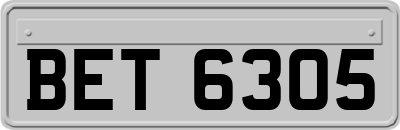 BET 6305